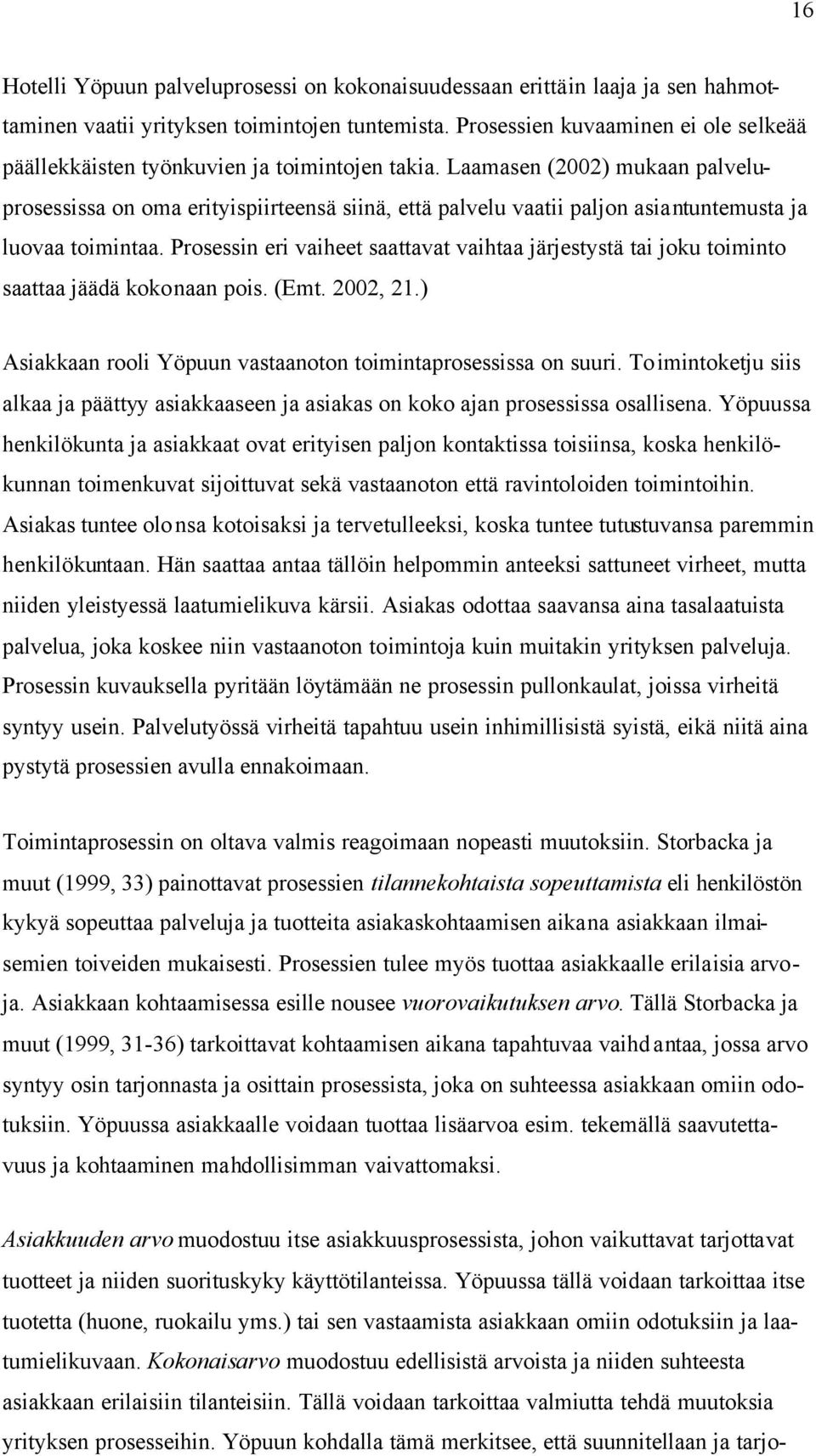 16

Hotelli Yöpuun palveluprosessi on kokonaisuudessaan erittäin laaja ja sen hahmottaminen vaatii yrityksen toimintojen tuntemista. Prosessien kuvaaminen ei ole selkeää päällekkäisten työnkuvien ja toimintojen takia. Laamasen (2002) mukaan palveluprosessissa on oma erityispiirteensä siinä, että palvelu vaatii paljon asiantuntemusta ja luovaa toimintaa. Prosessin eri vaiheet saattavat vaihtaa järjestystä tai joku toiminto saattaa jäädä kokonaan pois. (Emt. 2002, 21.)

Asiakkaan rooli Yöpuun vastaanoton toimintaprosessissa on suuri. Toimintoketju siis alkaa ja päättyy asiakkaaseen ja asiakas on koko ajan prosessissa osallisena. Yöpuussa henkilökunta ja asiakkaat ovat erityisen paljon kontaktissa toisiinsa, koska henkilökunnan toimenkuvat sijoittuvat sekä vastaanoton että ravintoloiden toimintoihin. Asiakas tuntee olonsa kotoisaksi ja tervetulleeksi, koska tuntee tutustuvansa paremmin henkilökuntaan. Hän saattaa antaa tällöin helpommin anteeksi sattuneet virheet, mutta niiden yleistyessä laatumielikuva kärsii. Asiakas odottaa saavansa aina tasalaatuista palvelua, joka koskee niin vastaanoton toimintoja kuin muitakin yrityksen palveluja. Prosessin kuvauksella pyritään löytämään ne prosessin pullonkaulat, joissa virheitä syntyy usein. Palvelutyössä virheitä tapahtuu usein inhimillisistä syistä, eikä niitä aina pystytä prosessien avulla ennakoimaan.

Toimintaprosessin on oltava valmis reagoimaan nopeasti muutoksiin. Storbacka ja muut (1999, 33) painottavat prosessien tilannekohtaista sopeuttamista eli henkilöstön kykyä sopeuttaa palveluja ja tuotteita asiakaskohtaamisen aikana asiakkaan ilmaisemien toiveiden mukaisesti. Prosessien tulee myös tuottaa asiakkaalle erilaisia arvoja. Asiakkaan kohtaamisessa esille nousee vuorovaikutuksen arvo. Tällä Storbacka ja muut (1999, 31-36) tarkoittavat kohtaamisen aikana tapahtuvaa vaihdantaa, jossa arvo syntyy osin tarjonnasta ja osittain prosessista, joka on suhteessa asiakkaan omiin odotuksiin. Yöpuussa asiakkaalle voidaan tuottaa lisäarvoa esim. tekemällä saavutettavuus ja kohtaaminen mahdollisimman vaivattomaksi.

Asiakkuuden arvo muodostuu itse asiakkuusprosessista, johon vaikuttavat tarjottavat tuotteet ja niiden suorituskyky käyttötilanteissa. Yöpuussa tällä voidaan tarkoittaa itse tuotetta (huone, ruokailu yms.) tai sen vastaamista asiakkaan omiin odotuksiin ja laatumielikuvaan. Kokonaisarvo muodostuu edellisistä arvoista ja niiden suhteesta asiakkaan erilaisiin tilanteisiin. Tällä voidaan tarkoittaa valmiutta tehdä muutoksia yrityksen prosesseihin. Yöpuun kohdalla tämä merkitsee, että suunnitellaan ja tarjo-